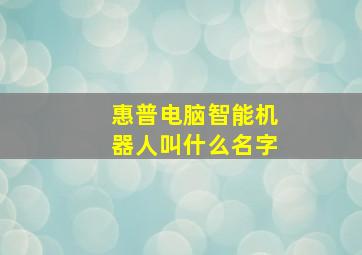 惠普电脑智能机器人叫什么名字